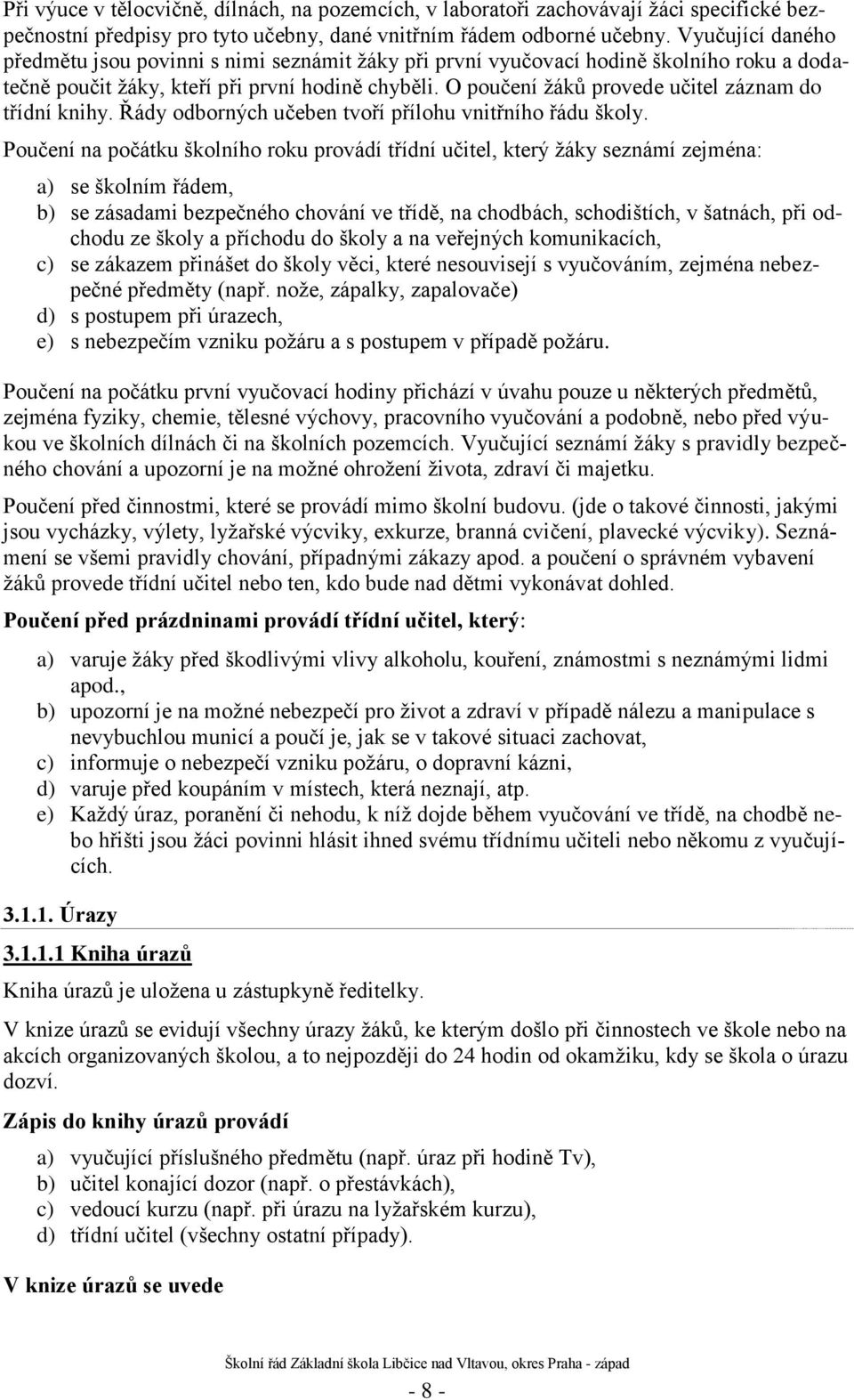 Při výuce v tělocvičně, dílnách, na pozemcích, v laboratoři zachovávají žáci specifické bezpečnostní předpisy pro tyto učebny, dané vnitřním řádem odborné učebny. Vyučující daného předmětu jsou povinni s nimi seznámit žáky při první vyučovací hodině školního roku a dodatečně poučit žáky, kteří při první hodině chyběli. O poučení žáků provede učitel záznam do třídní knihy. Řády odborných učeben tvoří přílohu vnitřního řádu školy.

Poučení na počátku školního roku provádí třídní učitel, který žáky seznámí zejména:

a) se školním řádem,
b) se zásadami bezpečného chování ve třídě, na chodbách, schodištích, v šatnách, při odchodu ze školy a příchodu do školy a na veřejných komunikacích,
c) se zákazem přinášet do školy věci, které nesouvisejí s vyučováním, zejména nebezpečné předměty (např. nože, zápalky, zapalovače)
d) s postupem při úrazech,
e) s nebezpečím vzniku požáru a s postupem v případě požáru.

Poučení na počátku první vyučovací hodiny přichází v úvahu pouze u některých předmětů, zejména fyziky, chemie, tělesné výchovy, pracovního vyučování a podobně, nebo před výukou ve školních dílnách či na školních pozemcích. Vyučující seznámí žáky s pravidly bezpečného chování a upozorní je na možné ohrožení života, zdraví či majetku.

Poučení před činnostmi, které se provádí mimo školní budovu. (jde o takové činnosti, jakými jsou vycházky, výlety, lyžařské výcviky, exkurze, branná cvičení, plavecké výcviky). Seznámení se všemi pravidly chování, případnými zákazy apod. a poučení o správném vybavení žáků provede třídní učitel nebo ten, kdo bude nad dětmi vykonávat dohled.

Poučení před prázdninami provádí třídní učitel, který:

a) varuje žáky před škodlivými vlivy alkoholu, kouření, známostmi s neznámými lidmi apod.,
b) upozorní je na možné nebezpečí pro život a zdraví v případě nálezu a manipulace s nevybuchlou municí a poučí je, jak se v takové situaci zachovat,
c) informuje o nebezpečí vzniku požáru, o dopravní kázni,
d) varuje před koupáním v místech, která neznají, atp.
e) Každý úraz, poranění či nehodu, k níž dojde během vyučování ve třídě, na chodbě nebo hřišti jsou žáci povinni hlásit ihned svému třídnímu učiteli nebo někomu z vyučujících.

3.1.1. Úrazy

3.1.1.1 Kniha úrazů

Kniha úrazů je uložena u zástupkyně ředitelky.

V knize úrazů se evidují všechny úrazy žáků, ke kterým došlo při činnostech ve škole nebo na akcích organizovaných školou, a to nejpozději do 24 hodin od okamžiku, kdy se škola o úrazu dozví.

Zápis do knihy úrazů provádí

a) vyučující příslušného předmětu (např. úraz při hodině Tv),
b) učitel konající dozor (např. o přestávkách),
c) vedoucí kurzu (např. při úrazu na lyžařském kurzu),
d) třídní učitel (všechny ostatní případy).

V knize úrazů se uvede

Školní řád Základní škola Libčice nad Vltavou, okres Praha - západ

- 8 -